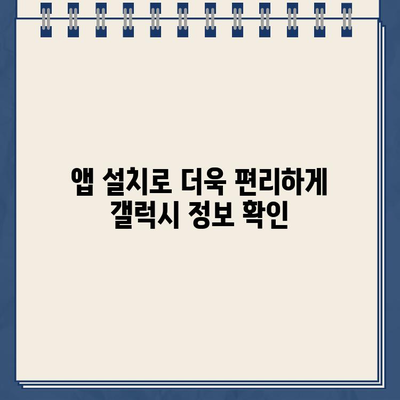 앱 설치로 더욱 편리하게
갤럭시 정보 확인